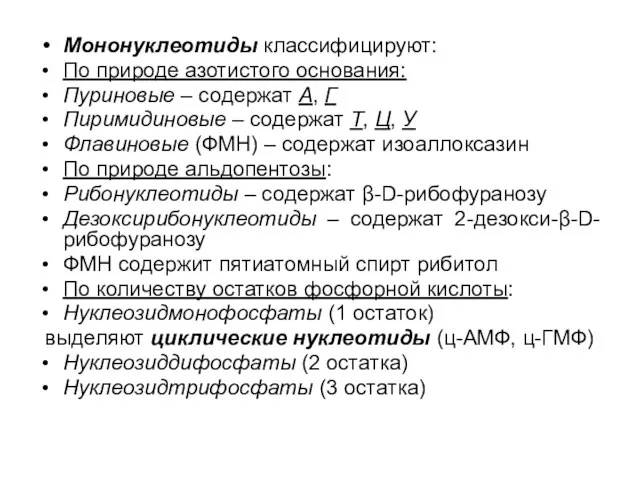 • Мононуклеотиды классифицируют:
• По природе азотистого основания:
• Пуриновые – содержат А, Г
• Пиримидиновые – содержат Т, Ц, У
• Флавиновые (ФМН) – содержат изоаллоксазин
• По природе альдопентозы:
• Рибонуклеотиды – содержат β-D-рибофуранозу
• Дезоксирибонуклеотиды – содержат 2-дезокси-β-D-рибофуранозу
• ФМН содержит пятиатомный спирт рибитол
• По количеству остатков фосфорной кислоты:
• Нуклеозидмонофосфаты (1 остаток)
выделяют циклические нуклеотиды (ц-АМФ, ц-ГМФ)
• Нуклеозиддифосфаты (2 остатка)
• Нуклеозидтрифосфаты (3 остатка)